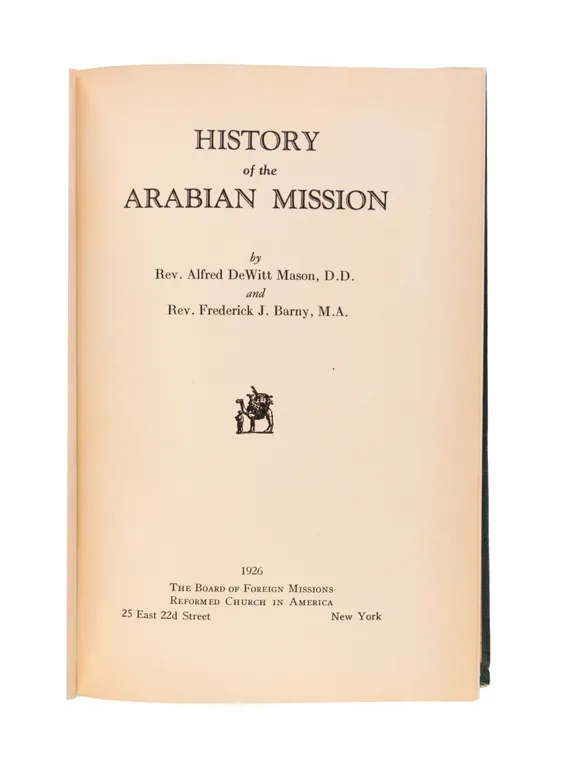 HISTORY
of the
ARABIAN MISSION

by
Rev. Alfred DeWitt Mason, D.D.
and
Rev. Frederick J. Barny, M.A.

1926
The Board of Foreign Missions
Reformed Church in America
25 East 22d Street New York